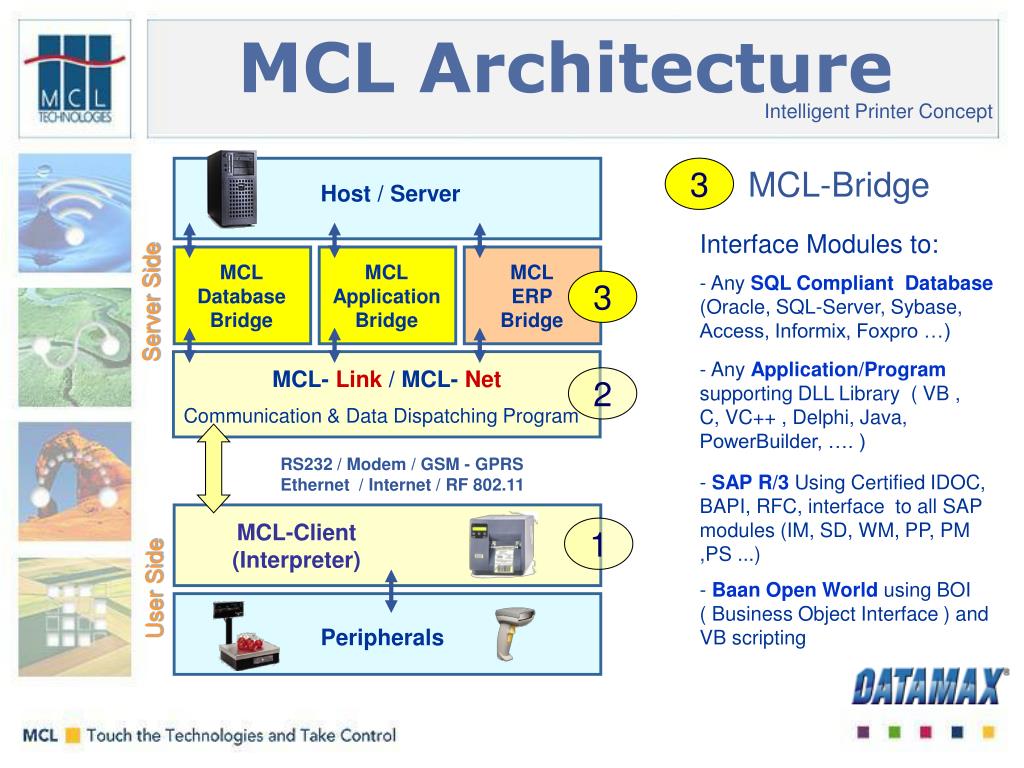 MCL TECHNOLOGIES

MCL Architecture

Intelligent Printer Concept

Server Side

Host / Server

MCL Database Bridge

MCL Application Bridge

MCL ERP Bridge

3

MCL- Link / MCL- Net

Communication & Data Dispatching Program

2

RS232 / Modem / GSM - GPRS
Ethernet / Internet / RF 802.11

User Side

MCL-Client (Interpreter)

1

Peripherals

3 MCL-Bridge

Interface Modules to:

- Any SQL Compliant Database (Oracle, SQL-Server, Sybase, Access, Informix, Foxpro …)

- Any Application/Program supporting DLL Library ( VB , C, VC++ , Delphi, Java, PowerBuilder, …. )

- SAP R/3 Using Certified IDOC, BAPI, RFC, interface to all SAP modules (IM, SD, WM, PP, PM ,PS ...)

- Baan Open World using BOI ( Business Object Interface ) and VB scripting

DATAMAX

MCL Touch the Technologies and Take Control